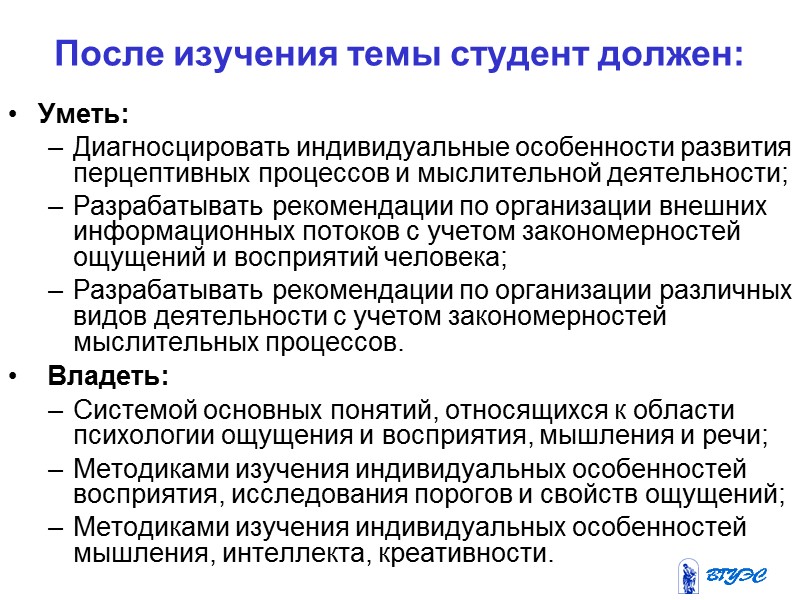 После изучения темы студент должен:

• Уметь:
– Диагносцировать индивидуальные особенности развития перцептивных процессов и мыслительной деятельности;
– Разрабатывать рекомендации по организации внешних информационных потоков с учетом закономерностей ощущений и восприятий человека;
– Разрабатывать рекомендации по организации различных видов деятельности с учетом закономерностей мыслительных процессов.
• Владеть:
– Системой основных понятий, относящихся к области психологии ощущения и восприятия, мышления и речи;
– Методиками изучения индивидуальных особенностей восприятия, исследования порогов и свойств ощущений;
– Методиками изучения индивидуальных особенностей мышления, интеллекта, креативности.

ВГУЭС